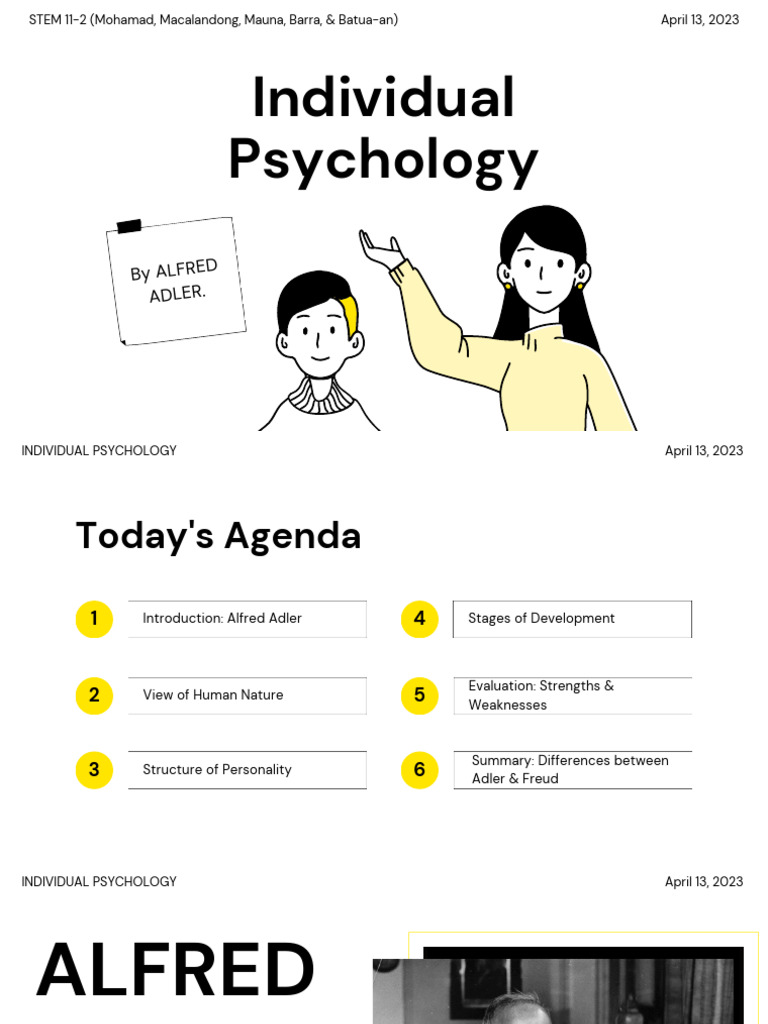 STEM 11-2 (Mohamad, Macalandong, Mauna, Barra, & Batua-an)

April 13, 2023

Individual Psychology

By ALFRED ADLER.

INDIVIDUAL PSYCHOLOGY

April 13, 2023

Today's Agenda

1 Introduction: Alfred Adler

2 View of Human Nature

3 Structure of Personality

4 Stages of Development

5 Evaluation: Strengths & Weaknesses

6 Summary: Differences between Adler & Freud

INDIVIDUAL PSYCHOLOGY

April 13, 2023

ALFRED